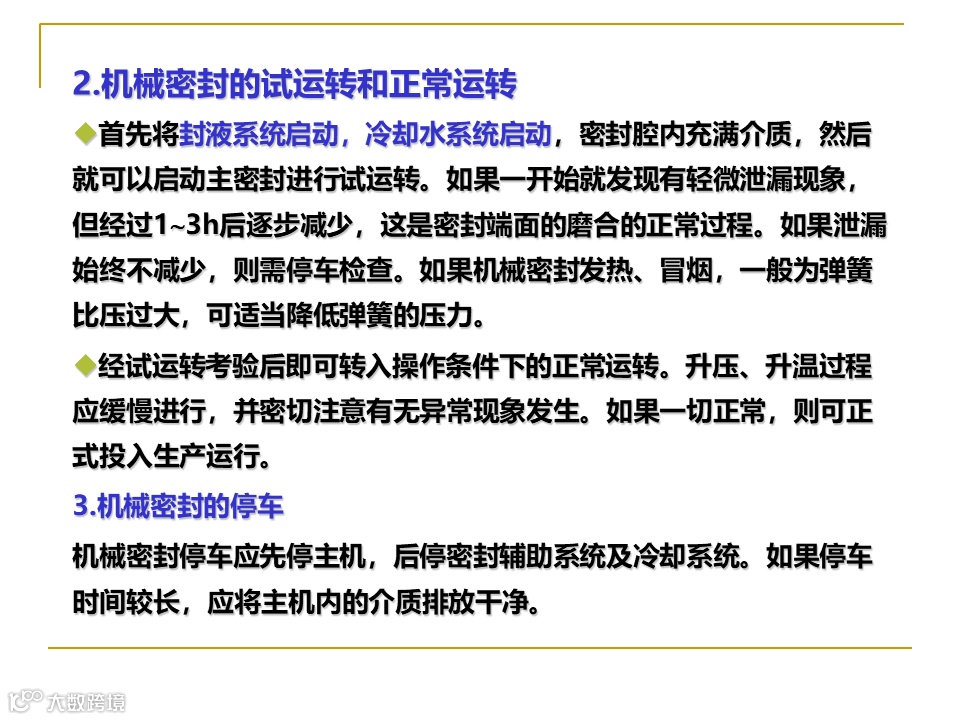 2.机械密封的试运转和正常运转

◆首先将封液系统启动，冷却水系统启动，密封腔内充满介质，然后就可以启动主密封进行试运转。如果一开始就发现有轻微泄漏现象，但经过1~3h后逐步减少，这是密封端面的磨合的正常过程。如果泄漏始终不减少，则需停车检查。如果机械密封发热、冒烟，一般为弹簧比压过大，可适当降低弹簧的压力。

◆经试运转考验后即可转入操作条件下的正常运转。升压、升温过程应缓慢进行，并密切注意有无异常现象发生。如果一切正常，则可正式投入生产运行。

3.机械密封的停车

机械密封停车应先停主机，后停密封辅助系统及冷却系统。如果停车时间较长，应将主机内的介质排放干净。

大数跨境